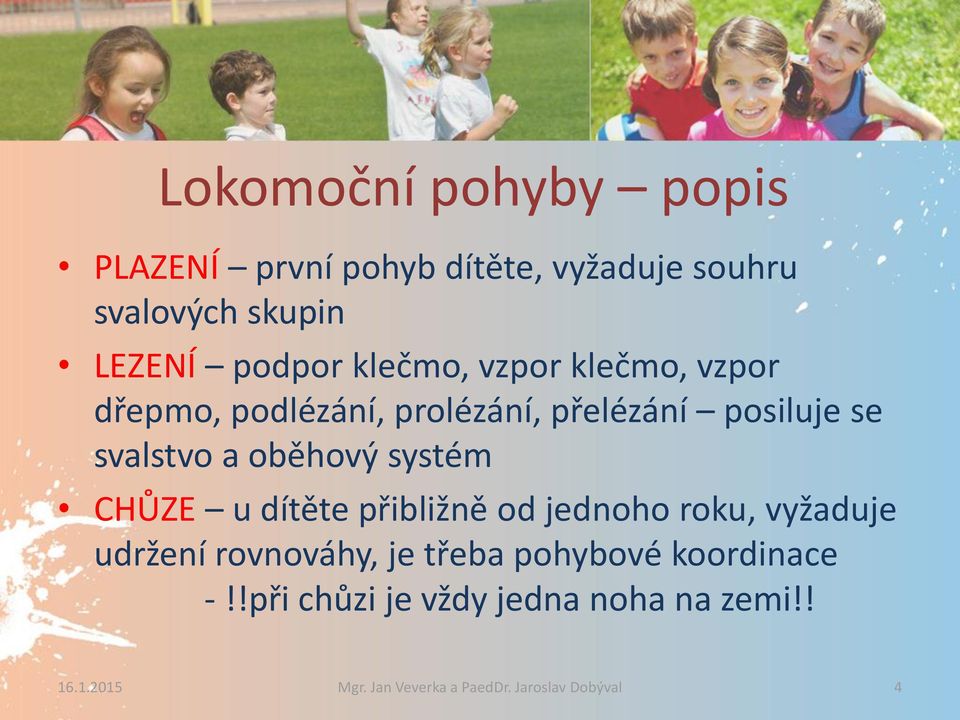 Lokomoční pohyby – popis

• PLAZENÍ – první pohyb dítěte, vyžaduje souhru svalových skupin

• LEZENÍ – podpor klečmo, vzpor klečmo, vzpor dřepmo, podlézání, prolézání, přelézání – posiluje se svalstvo a oběhový systém

• CHŮZE – u dítěte přibližně od jednoho roku, vyžaduje udržení rovnováhy, je třeba pohybové koordinace - !!při chůzi je vždy jedna noha na zemi!!

16.1.2015

Mgr. Jan Veverka a PaedDr. Jaroslav Dobýval

4